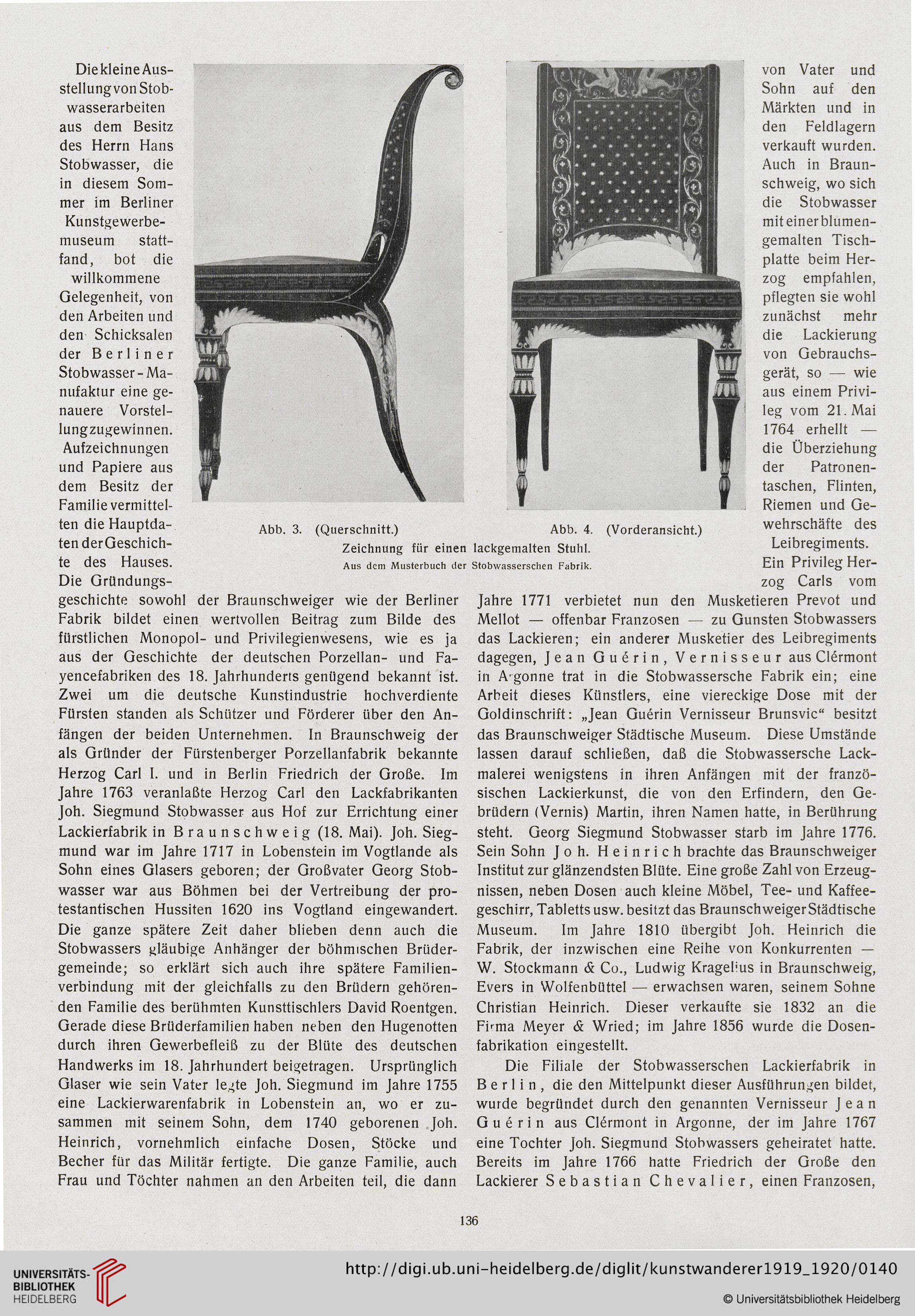 Die kleine Ausstellung von Stobwasserarbeiten aus dem Besitz des Herrn Hans Stobwasser, die in diesem Sommer im Berliner Kunstgewerbemuseum stattfand, bot die willkommene Gelegenheit, von den Arbeiten und den Schicksalen der Berliner Stobwasser-Manufaktur eine genauere Vorstellung zu gewinnen. Aufzeichnungen und Papiere aus dem Besitz der Familie vermittelten die Hauptdaten der Geschichte des Hauses. Die Gründungsgeschichte sowohl der Braunschweiger wie der Berliner Fabrik bildet einen wertvollen Beitrag zum Bilde des fürstlichen Monopol- und Privilegienwesens, wie es ja aus der Geschichte der deutschen Porzellan- und Fayencefabriken des 18. Jahrhunderts genügend bekannt ist. Zwei um die deutsche Kunstindustrie hochverdiente Fürsten standen als Schützer und Förderer über den Anfängen der beiden Unternehmen. In Braunschweig der als Gründer der Fürstenberger Porzellanfabrik bekannte Herzog Carl I. und in Berlin Friedrich der Große. Im Jahre 1763 veranlaßte Herzog Carl den Lackfabrikanten Joh. Siegmund Stobwasser aus Hof zur Errichtung einer Lackierfabrik in Braunschweig (18. Mai). Joh. Siegmund war im Jahre 1717 in Lobenstein im Vogtlande als Sohn eines Glasers geboren; der Großvater Georg Stobwasser war aus Böhmen bei der Vertreibung der protestantischen Hussiten 1620 ins Vogtland eingewandert. Die ganze spätere Zeit daher blieben denn auch die Stobwassers gläubige Anhänger der böhmischen Brüdergemeinde; so erklärt sich auch ihre spätere Familienverbindung mit der gleichfalls zu den Brüdern gehörenden Familie des berühmten Kunsttischlers David Roentgen. Gerade diese Brüderfamilien haben neben den Hugenotten durch ihren Gewerbefleiß zu der Blüte des deutschen Handwerks im 18. Jahrhundert beigetragen. Ursprünglich Glaser wie sein Vater legte Joh. Siegmund im Jahre 1755 eine Lackierwarenfabrik in Lobenstein an, wo er zusammen mit seinem Sohn, dem 1740 geborenen Joh. Heinrich, vornehmlich einfache Dosen, Stöcke und Becher für das Militär fertigte. Die ganze Familie, auch Frau und Töchter nahmen an den Arbeiten teil, die dann

Abb. 3. (Querschnitt.)

Abb. 4. (Vorderansicht.)

Zeichnung für einen lackgemalten Stuhl.

Aus dem Musterbuch der Stobwasserschen Fabrik.

von Vater und Sohn auf den Märkten und in den Feldlagern verkauft wurden. Auch in Braunschweig, wo sich die Stobwasser mit einer blumengemalten Tischplatte beim Herzog empfahlen, pflegten sie wohl zunächst mehr die Lackierung von Gebrauchsgerät, so — wie aus einem Privileg vom 21. Mai 1764 erhellt — die Überziehung der Patronentaschen, Flinten, Riemen und Gewehrschäfte des Leibregiments. Ein Privileg Herzog Carls vom Jahre 1771 verbietet nun den Musketieren Prevot und Mellot — offenbar Franzosen — zu Gunsten Stobwassers das Lackieren; ein anderer Musketier des Leibregiments dagegen, Jean Guérin, Vernisseur aus Clérmont in Argonne trat in die Stobwassersche Fabrik ein; eine Arbeit dieses Künstlers, eine viereckige Dose mit der Goldinschrift: „Jean Guérin Vernisseur Brunsvic“ besitzt das Braunschweiger Städtische Museum. Diese Umstände lassen darauf schließen, daß die Stobwassersche Lackmalerei wenigstens in ihren Anfängen mit der französischen Lackierkunst, die von den Erfindern, den Gebrüdern (Vernis) Martin, ihren Namen hatte, in Berührung steht. Georg Siegmund Stobwasser starb im Jahre 1776. Sein Sohn Joh. Heinrich brachte das Braunschweiger Institut zur glänzendsten Blüte. Eine große Zahl von Erzeugnissen, neben Dosen auch kleine Möbel, Tee- und Kaffeegeschirr, Tabletts usw. besitzt das Braunschweiger Städtische Museum. Im Jahre 1810 übergibt Joh. Heinrich die Fabrik, der inzwischen eine Reihe von Konkurrenten — W. Stockmann & Co., Ludwig Kragelius in Braunschweig, Evers in Wolfenbüttel — erwachsen waren, seinem Sohne Christian Heinrich. Dieser verkaufte sie 1832 an die Firma Meyer & Wried; im Jahre 1856 wurde die Dosenfabrikation eingestellt.

Die Filiale der Stobwasserschen Lackierfabrik in Berlin, die den Mittelpunkt dieser Ausführungen bildet, wurde begründet durch den genannten Vernisseur Jean Guérin aus Clérmont in Argonne, der im Jahre 1767 eine Tochter Joh. Siegmund Stobwassers geheiratet hatte. Bereits im Jahre 1766 hatte Friedrich der Große den Lackierer Sebastian Chevalier, einen Franzosen,

136

UNIVERSITÄTS-BIBLIOTHEK HEIDELBERG

http://digi.ub.uni-heidelberg.de/diglit/kunstwanderer1919_1920/0140

© Universitätsbibliothek Heidelberg